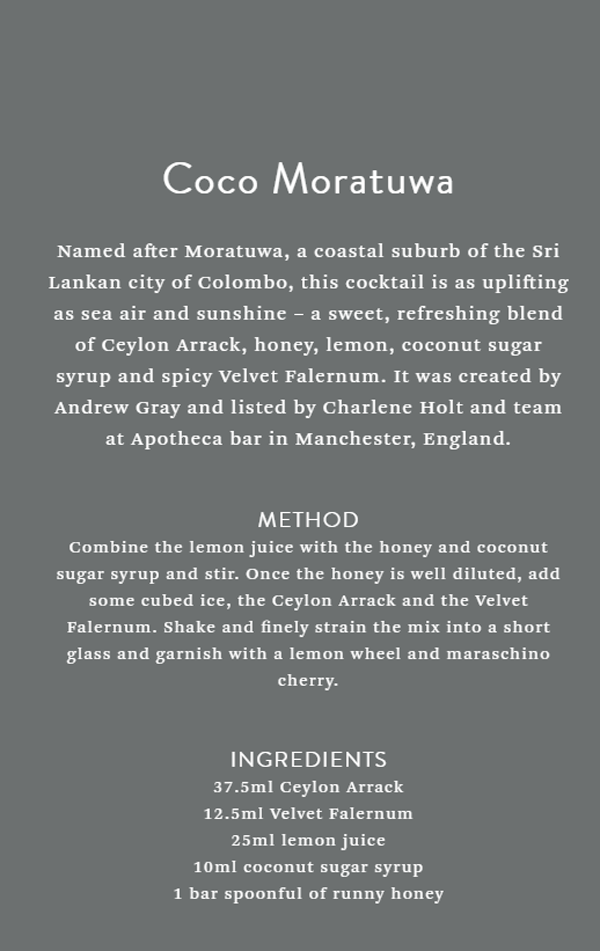 Coco Moratuwa

Named after Moratuwa, a coastal suburb of the Sri Lankan city of Colombo, this cocktail is as uplifting as sea air and sunshine – a sweet, refreshing blend of Ceylon Arrack, honey, lemon, coconut sugar syrup and spicy Velvet Falernum. It was created by Andrew Gray and listed by Charlene Holt and team at Apotheca bar in Manchester, England.

METHOD

Combine the lemon juice with the honey and coconut sugar syrup and stir. Once the honey is well diluted, add some cubed ice, the Ceylon Arrack and the Velvet Falernum. Shake and finely strain the mix into a short glass and garnish with a lemon wheel and maraschino cherry.

INGREDIENTS

37.5ml Ceylon Arrack
12.5ml Velvet Falernum
25ml lemon juice
10ml coconut sugar syrup
1 bar spoonful of runny honey